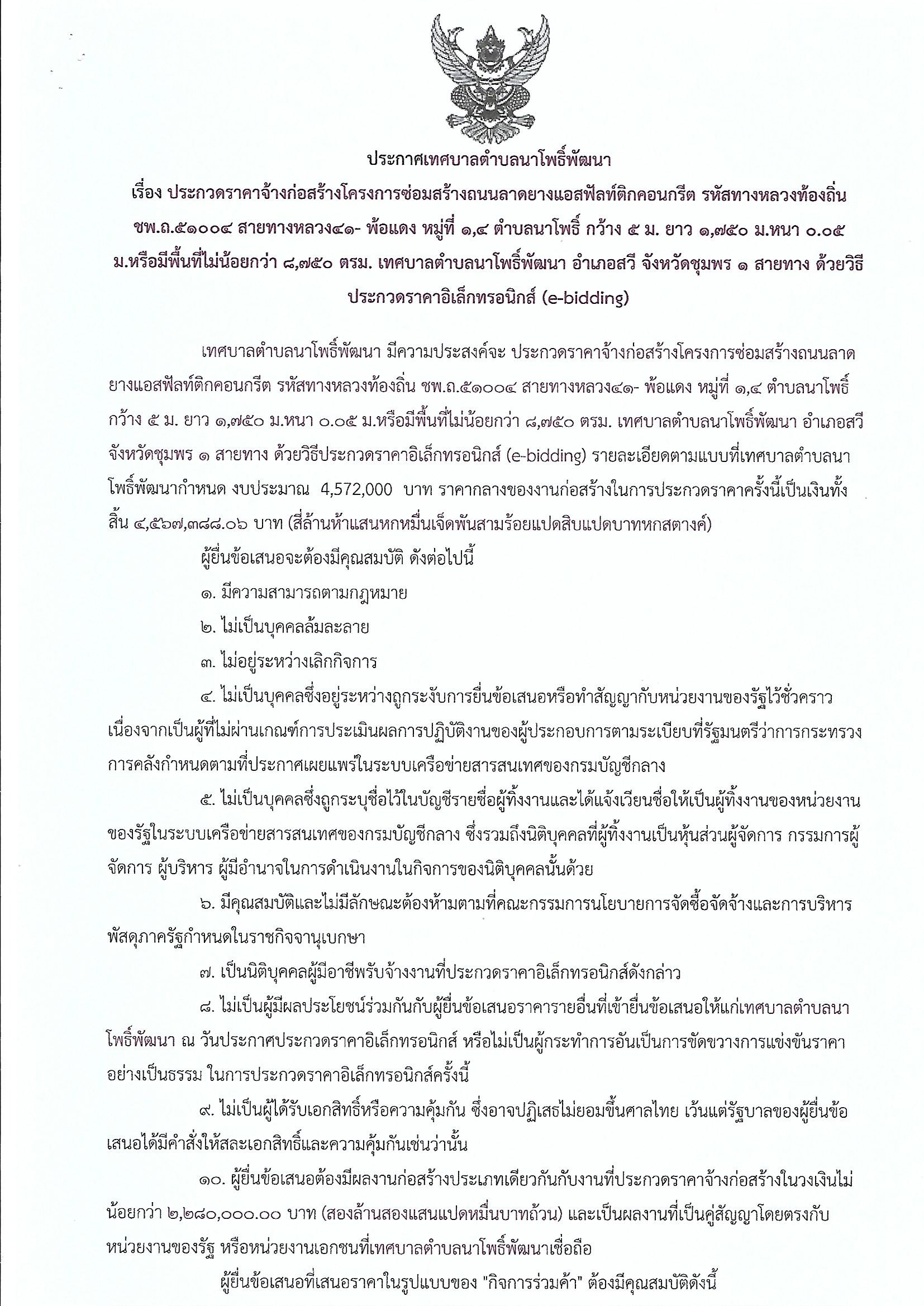 ประกาศเทศบาลตำบลนาโพธิ์พัฒนา

เรื่อง ประกวดราคาจ้างก่อสร้างโครงการซ่อมสร้างถนนลาดยางแอสฟัลท์ติกคอนกรีต รหัสทางหลวงท้องถิ่น ชพ.ถ.๕๑๐๐๔ สายทางหลวง๔๑- พ้อแดง หมู่ที่ ๑,๔ ตำบลนาโพธิ์ กว้าง ๕ ม. ยาว ๑,๗๕๐ ม.หนา ๐.๐๕ ม.หรือมีพื้นที่ไม่น้อยกว่า ๘,๗๕๐ ตรม. เทศบาลตำบลนาโพธิ์พัฒนา อำเภอสวี จังหวัดชุมพร ๑ สายทาง ด้วยวิธีประกวดราคาอิเล็กทรอนิกส์ (e-bidding)

เทศบาลตำบลนาโพธิ์พัฒนา มีความประสงค์จะ ประกวดราคาจ้างก่อสร้างโครงการซ่อมสร้างถนนลาดยางแอสฟัลท์ติกคอนกรีต รหัสทางหลวงท้องถิ่น ชพ.ถ.๕๑๐๐๔ สายทางหลวง๔๑- พ้อแดง หมู่ที่ ๑,๔ ตำบลนาโพธิ์ กว้าง ๕ ม. ยาว ๑,๗๕๐ ม.หนา ๐.๐๕ ม.หรือมีพื้นที่ไม่น้อยกว่า ๘,๗๕๐ ตรม. เทศบาลตำบลนาโพธิ์พัฒนา อำเภอสวี จังหวัดชุมพร ๑ สายทาง ด้วยวิธีประกวดราคาอิเล็กทรอนิกส์ (e-bidding) รายละเอียดตามแบบที่เทศบาลตำบลนาโพธิ์พัฒนากำหนด งบประมาณ 4,572,000 บาท ราคากลางของงานก่อสร้างในการประกวดราคาครั้งนี้เป็นเงินทั้งสิ้น ๔,๕๖๗,๓๘๘.๐๖ บาท (สี่ล้านห้าแสนหกหมื่นเจ็ดพันสามร้อยแปดสิบแปดบาทหกสตางค์)

ผู้ยื่นข้อเสนอจะต้องมีคุณสมบัติ ดังต่อไปนี้

๑. มีความสามารถตามกฎหมาย

๒. ไม่เป็นบุคคลล้มละลาย

๓. ไม่อยู่ระหว่างเลิกกิจการ

๔. ไม่เป็นบุคคลซึ่งอยู่ระหว่างถูกระงับการยื่นข้อเสนอหรือทำสัญญากับหน่วยงานของรัฐไว้ชั่วคราว เนื่องจากเป็นผู้ที่ไม่ผ่านเกณฑ์การประเมินผลการปฏิบัติงานของผู้ประกอบการตามระเบียบที่รัฐมนตรีว่าการกระทรวงการคลังกำหนดตามที่ประกาศเผยแพร่ในระบบเครือข่ายสารสนเทศของกรมบัญชีกลาง

๕. ไม่เป็นบุคคลซึ่งถูกระบุชื่อไว้ในบัญชีรายชื่อผู้ทิ้งงานและได้แจ้งเวียนชื่อให้เป็นผู้ทิ้งงานของหน่วยงานของรัฐในระบบเครือข่ายสารสนเทศของกรมบัญชีกลาง ซึ่งรวมถึงนิติบุคคลที่ผู้ทิ้งงานเป็นหุ้นส่วนผู้จัดการ กรรมการผู้จัดการ ผู้บริหาร ผู้มีอำนาจในการดำเนินงานในกิจการของนิติบุคคลนั้นด้วย

๖. มีคุณสมบัติและไม่มีลักษณะต้องห้ามตามที่คณะกรรมการนโยบายการจัดซื้อจัดจ้างและการบริหารพัสดุภาครัฐกำหนดในราชกิจจานุเบกษา

๗. เป็นนิติบุคคลผู้มีอาชีพรับจ้างงานที่ประกวดราคาอิเล็กทรอนิกส์ดังกล่าว

๘. ไม่เป็นผู้มีผลประโยชน์ร่วมกันกับผู้ยื่นข้อเสนอราคารายอื่นที่เข้ายื่นข้อเสนอให้แก่เทศบาลตำบลนาโพธิ์พัฒนา ณ วันประกาศประกวดราคาอิเล็กทรอนิกส์ หรือไม่เป็นผู้กระทำการอันเป็นการขัดขวางการแข่งขันราคาอย่างเป็นธรรม ในการประกวดราคาอิเล็กทรอนิกส์ครั้งนี้

๙. ไม่เป็นผู้ได้รับเอกสิทธิ์หรือความคุ้มกัน ซึ่งอาจปฏิเสธไม่ยอมขึ้นศาลไทย เว้นแต่รัฐบาลของผู้ยื่นข้อเสนอได้มีคำสั่งให้สละเอกสิทธิ์และความคุ้มกันเช่นว่านั้น

๑๐. ผู้ยื่นข้อเสนอต้องมีผลงานก่อสร้างประเภทเดียวกันกับงานที่ประกวดราคาจ้างก่อสร้างในวงเงินไม่น้อยกว่า ๒,๒๘๐,๐๐๐.๐๐ บาท (สองล้านสองแสนแปดหมื่นบาทถ้วน) และเป็นผลงานที่เป็นคู่สัญญาโดยตรงกับหน่วยงานของรัฐ หรือหน่วยงานเอกชนที่เทศบาลตำบลนาโพธิ์พัฒนาเชื่อถือ

ผู้ยื่นข้อเสนอที่เสนอราคาในรูปแบบของ "กิจการร่วมค้า" ต้องมีคุณสมบัติดังนี้